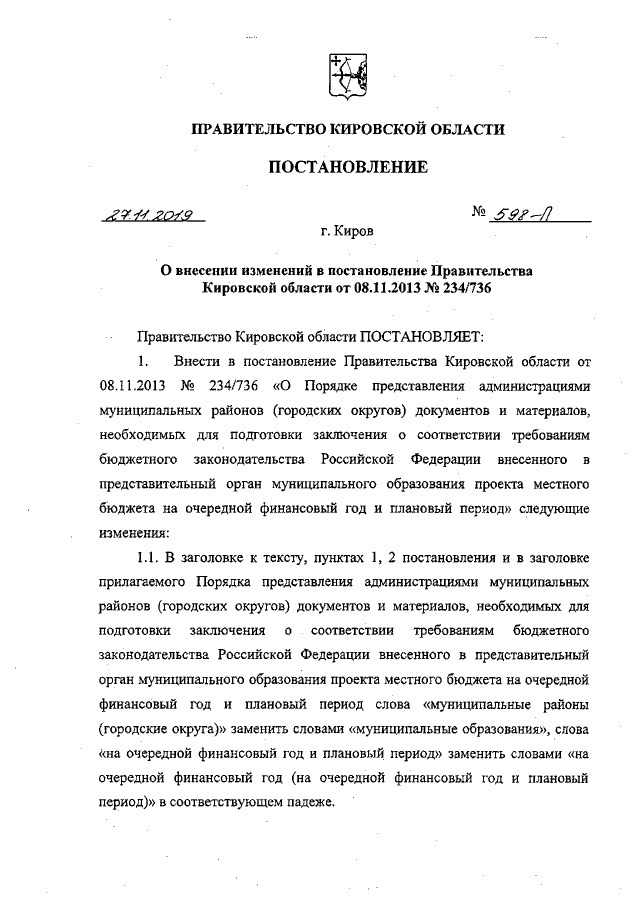 ПРАВИТЕЛЬСТВО КИРОВСКОЙ ОБЛАСТИ

ПОСТАНОВЛЕНИЕ

27.11.2019

№ 598-П

г. Киров

О внесении изменений в постановление Правительства Кировской области от 08.11.2013 № 234/736

Правительство Кировской области ПОСТАНОВЛЯЕТ:

1. Внести в постановление Правительства Кировской области от 08.11.2013 № 234/736 «О Порядке представления администрациями муниципальных районов (городских округов) документов и материалов, необходимых для подготовки заключения о соответствии требованиям бюджетного законодательства Российской Федерации внесенного в представительный орган муниципального образования проекта местного бюджета на очередной финансовый год и плановый период» следующие изменения:

1.1. В заголовке к тексту, пунктах 1, 2 постановления и в заголовке прилагаемого Порядка представления администрациями муниципальных районов (городских округов) документов и материалов, необходимых для подготовки заключения о соответствии требованиям бюджетного законодательства Российской Федерации внесенного в представительный орган муниципального образования проекта местного бюджета на очередной финансовый год и плановый период слова «муниципальные районы (городские округа)» заменить словами «муниципальные образования», слова «на очередной финансовый год и плановый период» заменить словами «на очередной финансовый год (на очередной финансовый год и плановый период)» в соответствующем падеже.